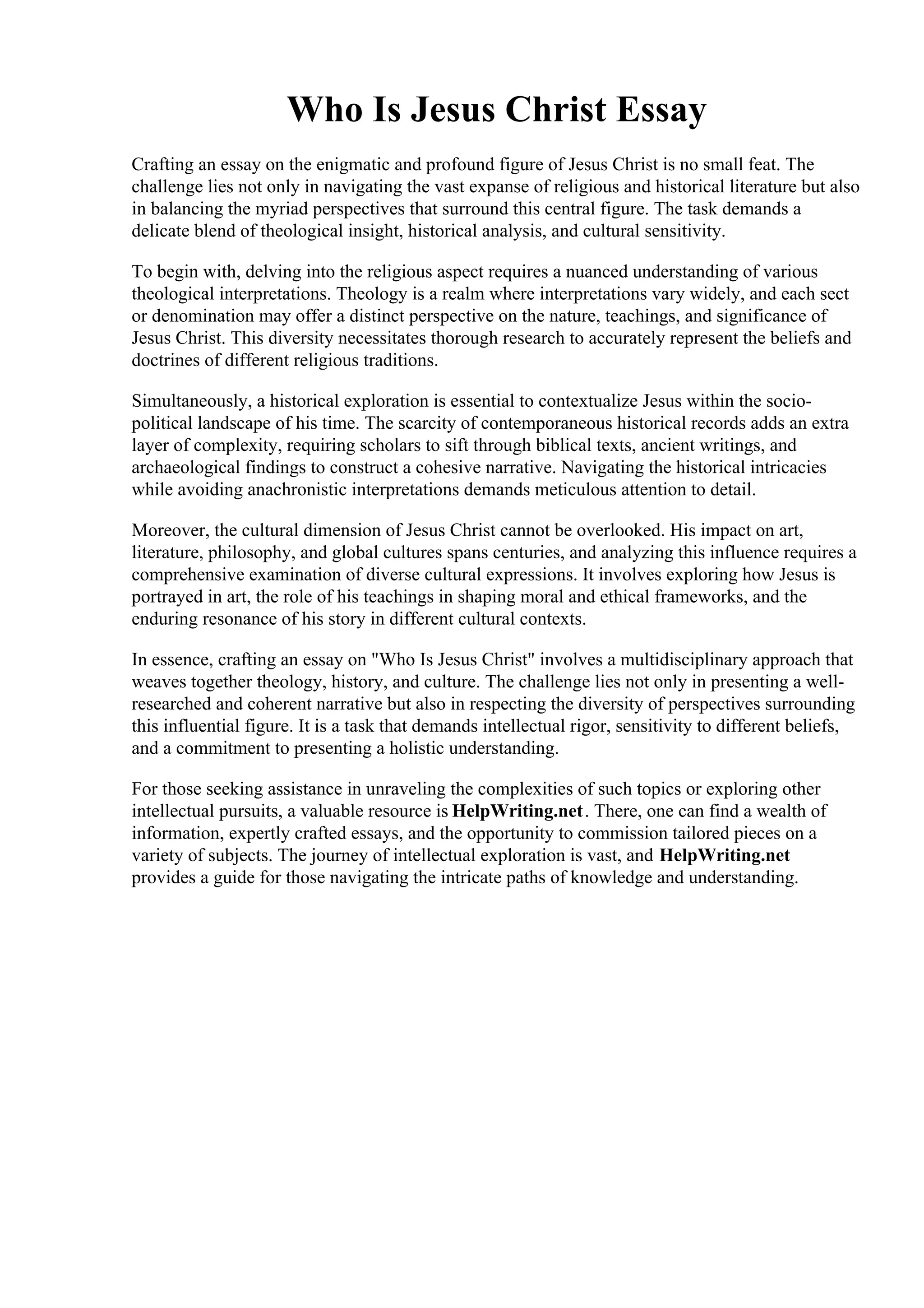 Who Is Jesus Christ Essay

Crafting an essay on the enigmatic and profound figure of Jesus Christ is no small feat. The challenge lies not only in navigating the vast expanse of religious and historical literature but also in balancing the myriad perspectives that surround this central figure. The task demands a delicate blend of theological insight, historical analysis, and cultural sensitivity.

To begin with, delving into the religious aspect requires a nuanced understanding of various theological interpretations. Theology is a realm where interpretations vary widely, and each sect or denomination may offer a distinct perspective on the nature, teachings, and significance of Jesus Christ. This diversity necessitates thorough research to accurately represent the beliefs and doctrines of different religious traditions.

Simultaneously, a historical exploration is essential to contextualize Jesus within the socio-political landscape of his time. The scarcity of contemporaneous historical records adds an extra layer of complexity, requiring scholars to sift through biblical texts, ancient writings, and archaeological findings to construct a cohesive narrative. Navigating the historical intricacies while avoiding anachronistic interpretations demands meticulous attention to detail.

Moreover, the cultural dimension of Jesus Christ cannot be overlooked. His impact on art, literature, philosophy, and global cultures spans centuries, and analyzing this influence requires a comprehensive examination of diverse cultural expressions. It involves exploring how Jesus is portrayed in art, the role of his teachings in shaping moral and ethical frameworks, and the enduring resonance of his story in different cultural contexts.

In essence, crafting an essay on "Who Is Jesus Christ" involves a multidisciplinary approach that weaves together theology, history, and culture. The challenge lies not only in presenting a well-researched and coherent narrative but also in respecting the diversity of perspectives surrounding this influential figure. It is a task that demands intellectual rigor, sensitivity to different beliefs, and a commitment to presenting a holistic understanding.

For those seeking assistance in unraveling the complexities of such topics or exploring other intellectual pursuits, a valuable resource is HelpWriting.net. There, one can find a wealth of information, expertly crafted essays, and the opportunity to commission tailored pieces on a variety of subjects. The journey of intellectual exploration is vast, and HelpWriting.net provides a guide for those navigating the intricate paths of knowledge and understanding.